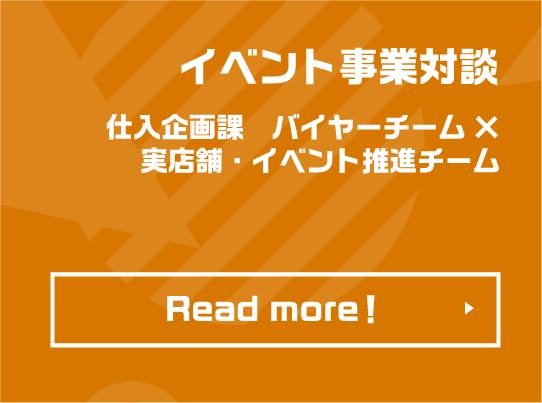 イベント事業対談

仕入企画課　バイヤーチーム × 実店舗・イベント推進チーム

Read more！